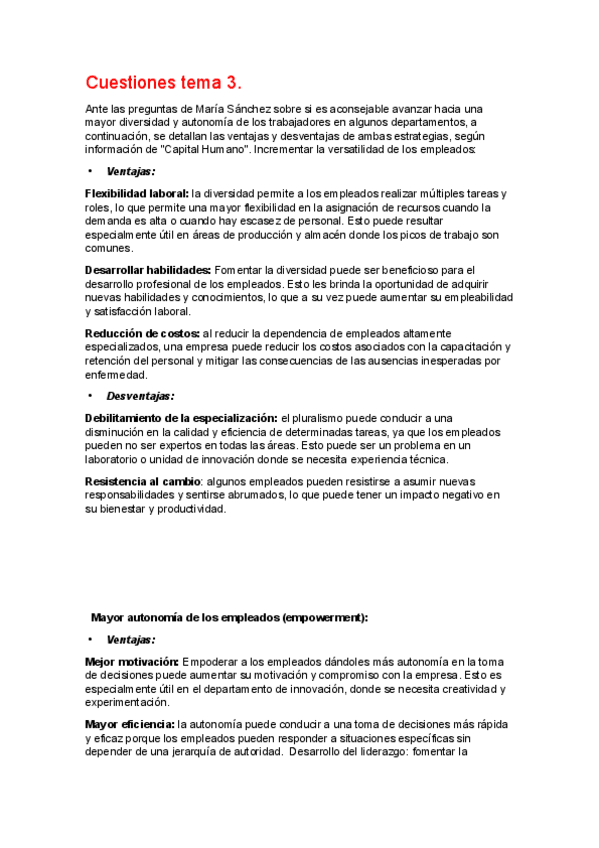 Cuestiones tema 3.

Ante las preguntas de María Sánchez sobre si es aconsejable avanzar hacia una mayor diversidad y autonomía de los trabajadores en algunos departamentos, a continuación, se detallan las ventajas y desventajas de ambas estrategias, según información de "Capital Humano". Incrementar la versatilidad de los empleados:

• Ventajas:

Flexibilidad laboral: la diversidad permite a los empleados realizar múltiples tareas y roles, lo que permite una mayor flexibilidad en la asignación de recursos cuando la demanda es alta o cuando hay escasez de personal. Esto puede resultar especialmente útil en áreas de producción y almacén donde los picos de trabajo son comunes.

Desarrollar habilidades: Fomentar la diversidad puede ser beneficioso para el desarrollo profesional de los empleados. Esto les brinda la oportunidad de adquirir nuevas habilidades y conocimientos, lo que a su vez puede aumentar su empleabilidad y satisfacción laboral.

Reducción de costos: al reducir la dependencia de empleados altamente especializados, una empresa puede reducir los costos asociados con la capacitación y retención del personal y mitigar las consecuencias de las ausencias inesperadas por enfermedad.

• Desventajas:

Debilitamiento de la especialización: el pluralismo puede conducir a una disminución en la calidad y eficiencia de determinadas tareas, ya que los empleados pueden no ser expertos en todas las áreas. Esto puede ser un problema en un laboratorio o unidad de innovación donde se necesita experiencia técnica.

Resistencia al cambio: algunos empleados pueden resistirse a asumir nuevas responsabilidades y sentirse abrumados, lo que puede tener un impacto negativo en su bienestar y productividad.

Mayor autonomía de los empleados (empowerment):

• Ventajas:

Mejor motivación: Empoderar a los empleados dándoles más autonomía en la toma de decisiones puede aumentar su motivación y compromiso con la empresa. Esto es especialmente útil en el departamento de innovación, donde se necesita creatividad y experimentación.

Mayor eficiencia: la autonomía puede conducir a una toma de decisiones más rápida y eficaz porque los empleados pueden responder a situaciones específicas sin depender de una jerarquía de autoridad. Desarrollo del liderazgo: fomentar la